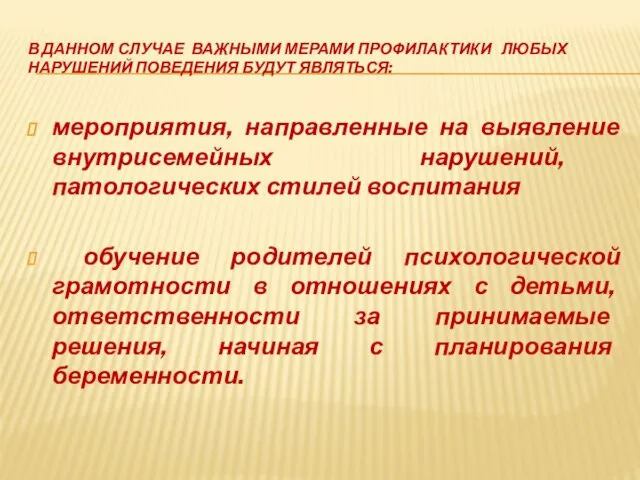 В ДАННОМ СЛУЧАЕ ВАЖНЫМИ МЕРАМИ ПРОФИЛАКТИКИ ЛЮБЫХ НАРУШЕНИЙ ПОВЕДЕНИЯ БУДУТ ЯВЛЯТЬСЯ:

мероприятия, направленные на выявление внутрисемейных нарушений, патологических стилей воспитания

обучение родителей психологической грамотности в отношениях с детьми, ответственности за принимаемые решения, начиная с планирования беременности.